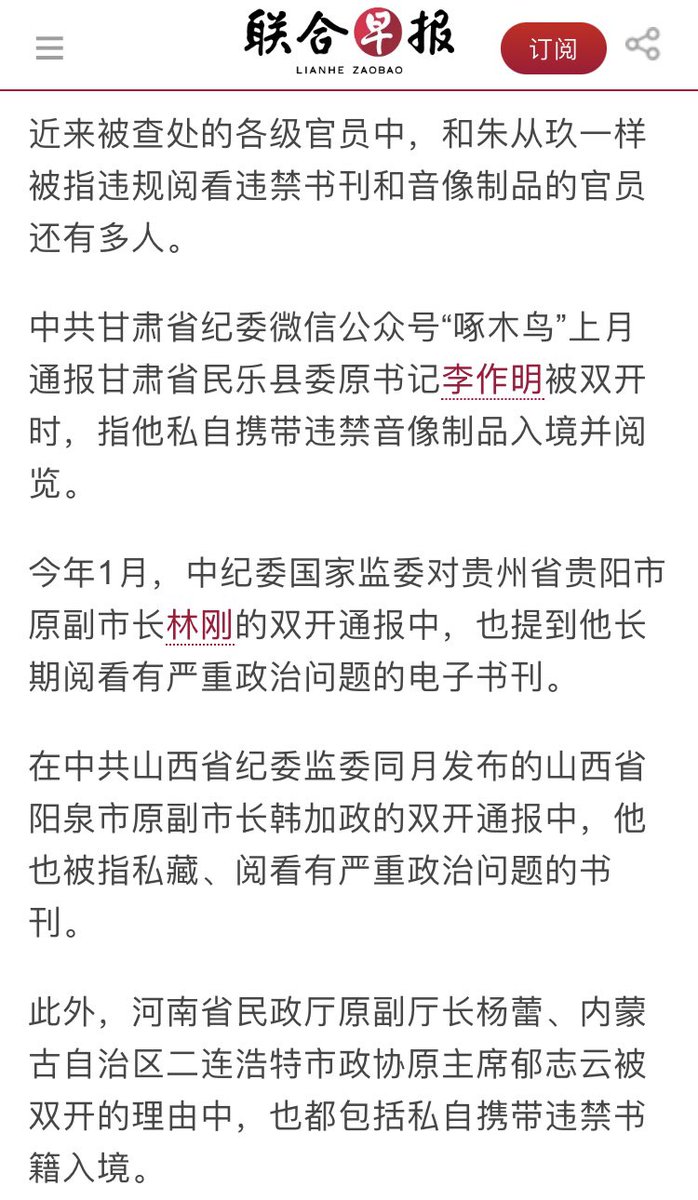 联合早报
LIANHE ZAOBAO
订阅

近来被查处的各级官员中，和朱从玖一样被指违规阅看违禁书刊和音像制品的官员还有多人。

中共甘肃省纪委微信公众号“啄木鸟”上月通报甘肃省民乐县委原书记李作明被双开时，指他私自携带违禁音像制品入境并阅览。

今年1月，中纪委国家监委对贵州省贵阳市原副市长林刚的双开通报中，也提到他长期阅看有严重政治问题的电子书刊。

在中共山西省纪委监委同月发布的山西省阳泉市原副市长韩加政的双开通报中，他也被指私藏、阅看有严重政治问题的书刊。

此外，河南省民政厅原副厅长杨蕾、内蒙古自治区二连浩特市政协原主席郁志云被双开的理由中，也都包括私自携带违禁书籍入境。